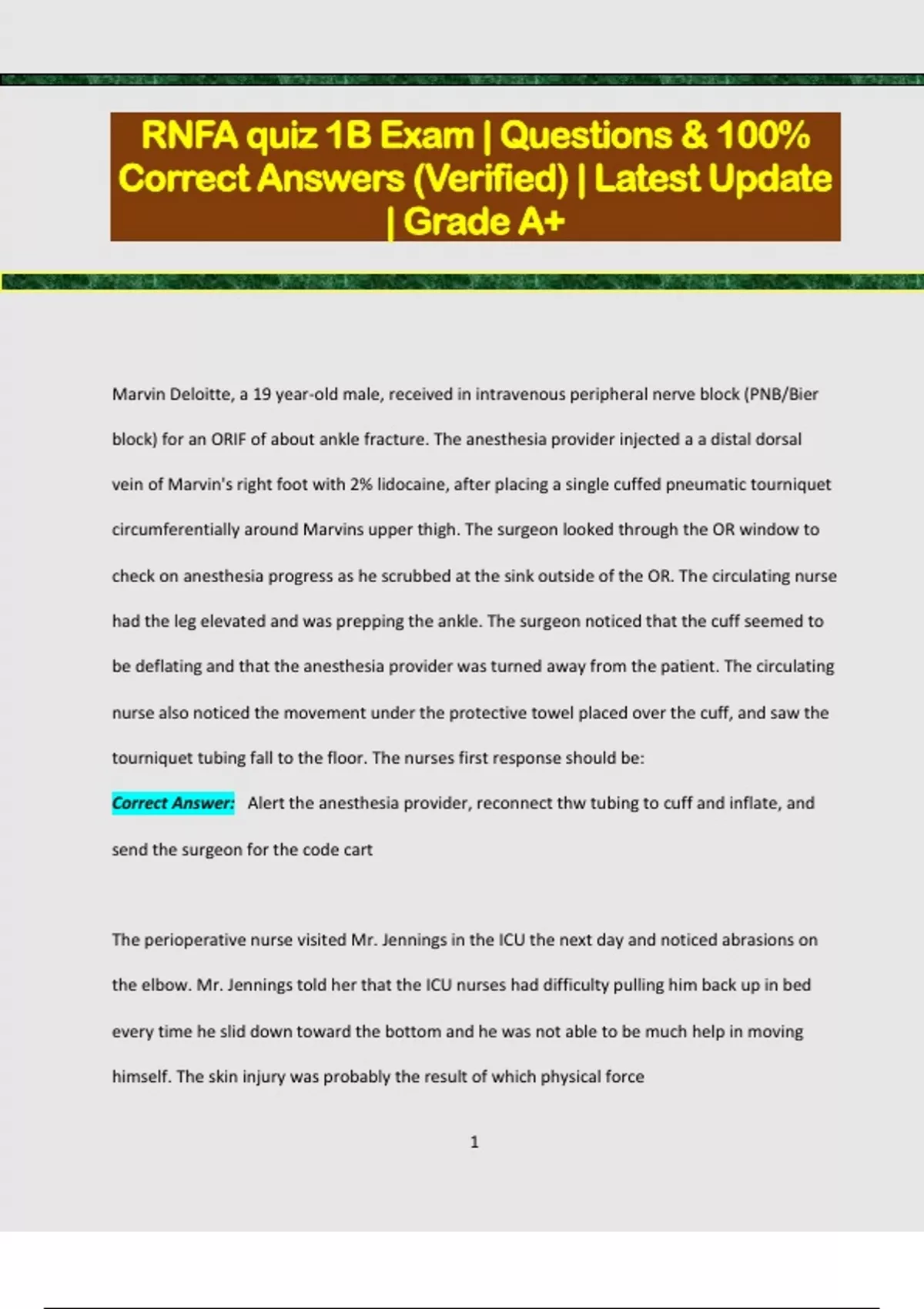 RNFA quiz 1B Exam | Questions & 100% Correct Answers (Verified) | Latest Update | Grade A+

Marvin Deloitte, a 19 year-old male, received in intravenous peripheral nerve block (PNB/Bier block) for an ORIF of about ankle fracture. The anesthesia provider injected a a distal dorsal vein of Marvin's right foot with 2% lidocaine, after placing a single cuffed pneumatic tourniquet circumferentially around Marvins upper thigh. The surgeon looked through the OR window to check on anesthesia progress as he scrubbed at the sink outside of the OR. The circulating nurse had the leg elevated and was prepping the ankle. The surgeon noticed that the cuff seemed to be deflating and that the anesthesia provider was turned away from the patient. The circulating nurse also noticed the movement under the protective towel placed over the cuff, and saw the tourniquet tubing fall to the floor. The nurses first response should be:

Correct Answer: Alert the anesthesia provider, reconnect thw tubing to cuff and inflate, and send the surgeon for the code cart

The perioperative nurse visited Mr. Jennings in the ICU the next day and noticed abrasions on the elbow. Mr. Jennings told her that the ICU nurses had difficulty pulling him back up in bed every time he slid down toward the bottom and he was not able to be much help in moving himself. The skin injury was probably the result of which physical force

1